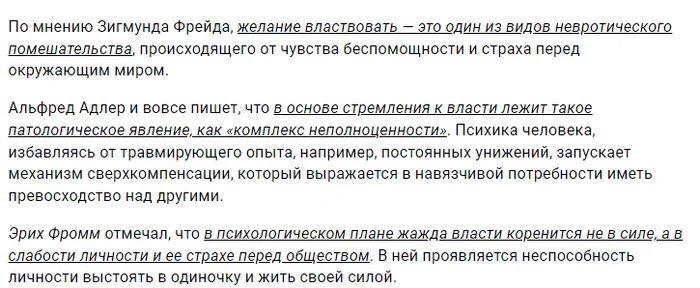 По мнению Зигмунда Фрейда, желание властвовать — это один из видов невротического помешательства, происходящего от чувства беспомощности и страха перед окружающим миром.

Альфред Адлер и вовсе пишет, что в основе стремления к власти лежит такое патологическое явление, как «комплекс неполноценности». Психика человека, избавляясь от травмирующего опыта, например, постоянных унижений, запускает механизм сверхкомпенсации, который выражается в навязчивой потребности иметь превосходство над другими.

Эрих Фромм отмечал, что в психологическом плане жажда власти коренится не в силе, а в слабости личности и ее страхе перед обществом. В ней проявляется неспособность личности выстоять в одиночку и жить своей силой.